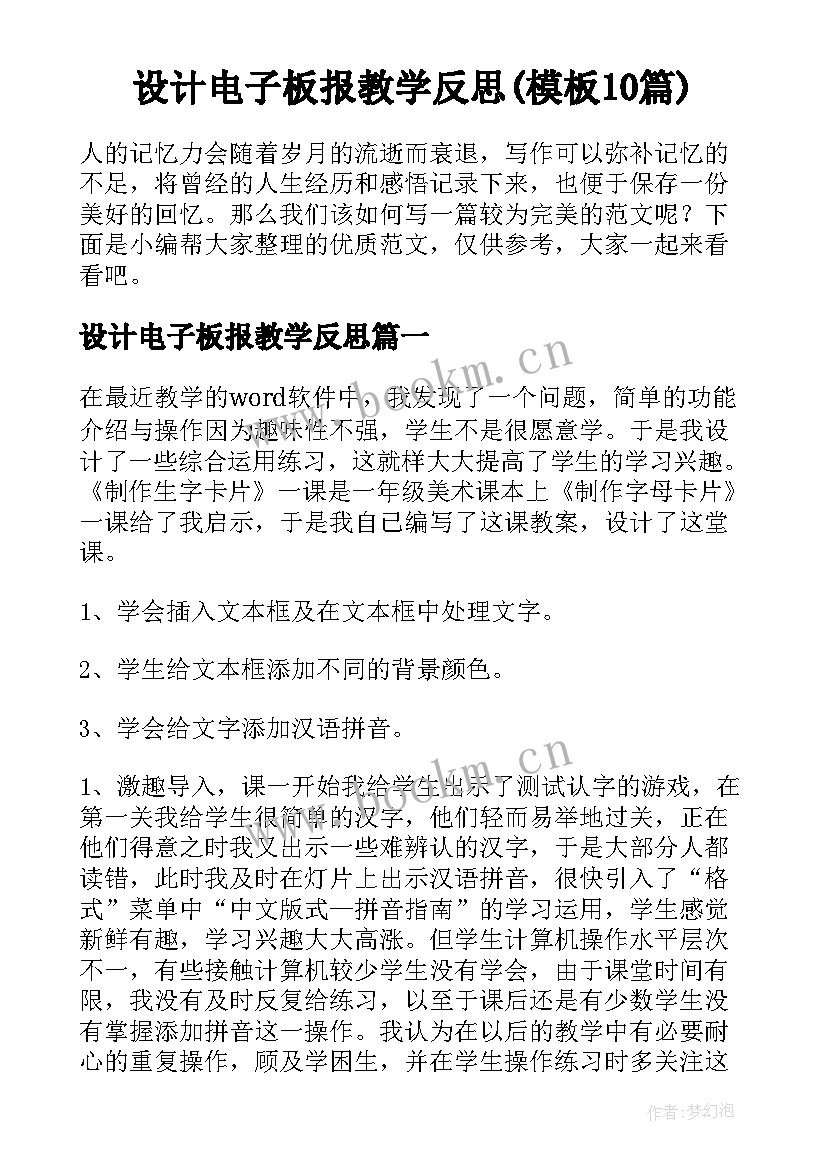 设计电子板报教学反思(模板10篇)

人的记忆力会随着岁月的流逝而衰退，写作可以弥补记忆的不足，将曾经的人生经历和感悟记录下来，也便于保存一份美好的回忆。那么我们该如何写一篇较为完美的范文呢？下面是小编帮大家整理的优质范文，仅供参考，大家一起来看看吧。

设计电子板报教学反思篇一

在最近教学的word软件中，我发现了一个问题，简单的功能介绍与操作因为趣味性不强，学生不是很愿意学。于是我设计了一些综合运用练习，这就样大大提高了学生的学习兴趣。《制作生字卡片》一课是一年级美术课本上《制作字母卡片》一课给了我启示，于是我自已编写了这课教案，设计了这堂课。

1、学会插入文本框及在文本框中处理文字。

2、学生给文本框添加不同的背景颜色。

3、学会给文字添加汉语拼音。

1、激趣导入，课一开始我给学生出示了测试认字的游戏，在第一关我给学生很简单的汉字，他们轻而易举地过关，正在他们得意之时我又出示一些难辨认的汉字，于是大部分人都读错，此时我及时在灯片上出示汉语拼音，很快引入了“格式”菜单中“中文版式—拼音指南”的学习运用，学生感觉新鲜有趣，学习兴趣大大高涨。但学生计算机操作水平层次不一，有些接触计算机较少学生没有学会，由于课堂时间有限，我没有及时反复给练习，以至于课后还是有少数学生没有掌握添加拼音这一操作。我认为在以后的教学中有必要耐心的重复操作，顾及学困生，并在学生操作练习时多关注这

www.bookm.cn

www.bookm.cn

作者:梦幻泡